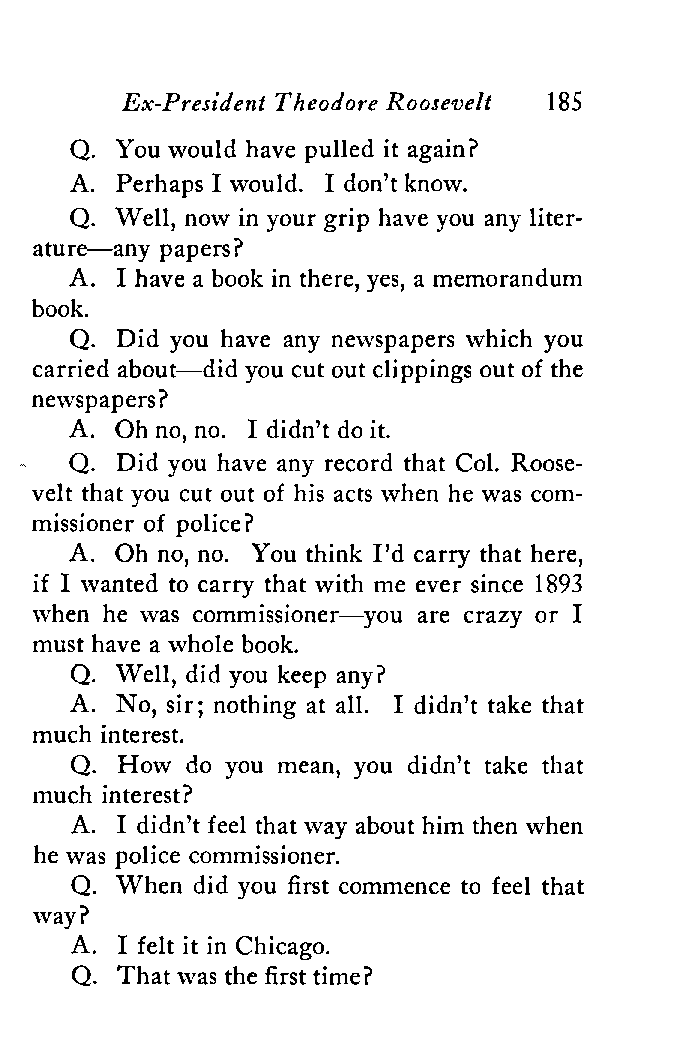 Ex-President Theodore Roosevelt 185

Q. You would have pulled it again?

A. Perhaps I would. I don't know.

Q. Well, now in your grip have you any literature—any papers?

A. I have a book in there, yes, a memorandum book.

Q. Did you have any newspapers which you carried about—did you cut out clippings out of the newspapers?

A. Oh no, no. I didn't do it.

Q. Did you have any record that Col. Roosevelt that you cut out of his acts when he was commissioner of police?

A. Oh no, no. You think I'd carry that here, if I wanted to carry that with me ever since 1893 when he was commissioner—you are crazy or I must have a whole book.

Q. Well, did you keep any?

A. No, sir; nothing at all. I didn't take that much interest.

Q. How do you mean, you didn't take that much interest?

A. I didn't feel that way about him then when he was police commissioner.

Q. When did you first commence to feel that way?

A. I felt it in Chicago.

Q. That was the first time?